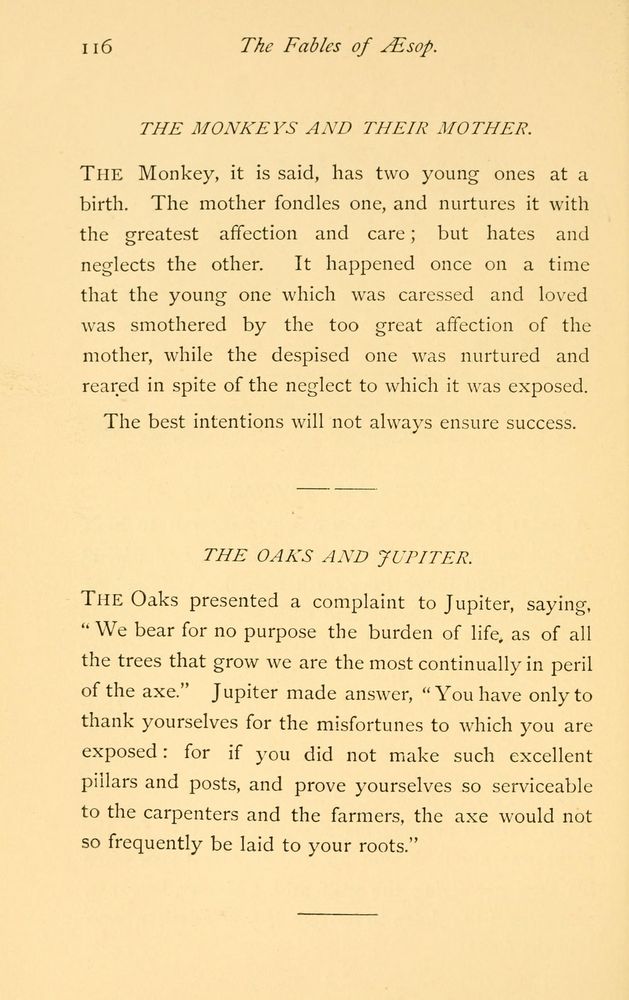 116 The Fables of Æsop.

THE MONKEYS AND THEIR MOTHER.

THE Monkey, it is said, has two young ones at a birth. The mother fondles one, and nurtures it with the greatest affection and care; but hates and neglects the other. It happened once on a time that the young one which was caressed and loved was smothered by the too great affection of the mother, while the despised one was nurtured and reared in spite of the neglect to which it was exposed.

The best intentions will not always ensure success.

THE OAKS AND JUPITER.

THE Oaks presented a complaint to Jupiter, saying, "We bear for no purpose the burden of life, as of all the trees that grow we are the most continually in peril of the axe." Jupiter made answer, "You have only to thank yourselves for the misfortunes to which you are exposed: for if you did not make such excellent pillars and posts, and prove yourselves so serviceable to the carpenters and the farmers, the axe would not so frequently be laid to your roots."